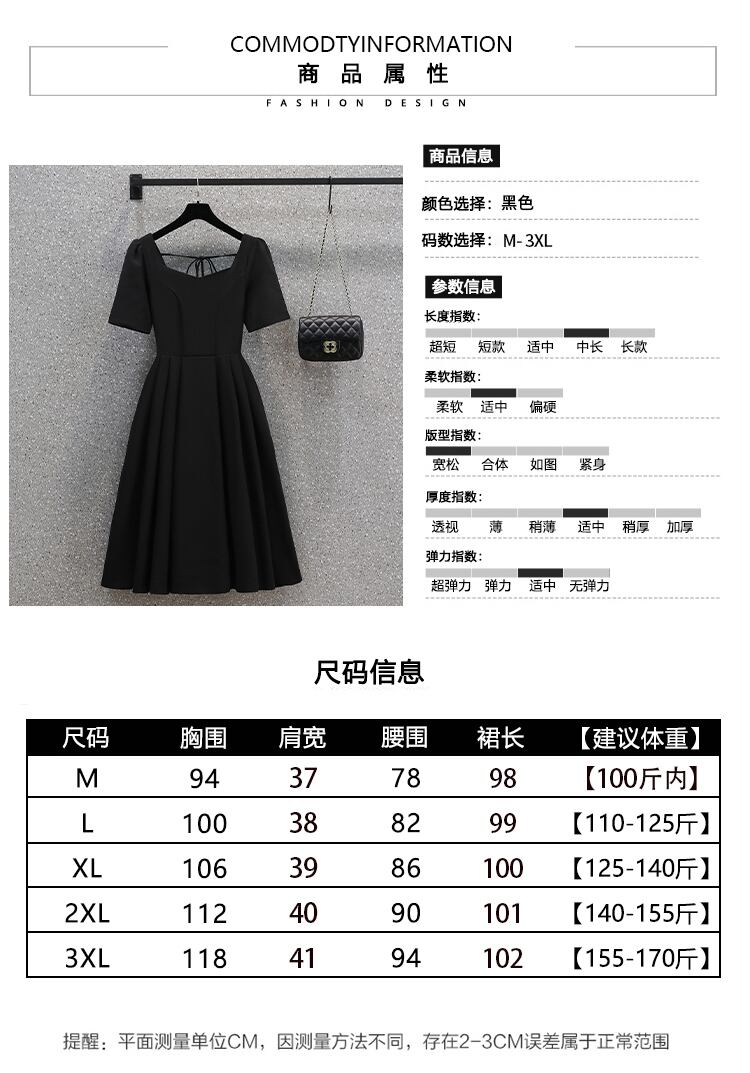 COMMODTYINFORMATION
商品属性
FASHION DESIGN

商品信息

颜色选择：黑色

码数选择：M-3XL

参数信息

长度指数：
超短 短款 适中 中长 长款

柔软指数：
柔软 适中 偏硬

版型指数：
宽松 合体 如图 紧身

厚度指数：
透视 薄 稍薄 适中 稍厚 加厚

弹力指数：
超弹力 弹力 适中 无弹力

尺码信息

| 尺码 | 胸围 | 肩宽 | 腰围 | 裙长 | 【建议体重】 |
|---|---|---|---|---|---|
| M | 94 | 37 | 78 | 98 | 【100斤内】 |
| L | 100 | 38 | 82 | 99 | 【110-125斤】 |
| XL | 106 | 39 | 86 | 100 | 【125-140斤】 |
| 2XL | 112 | 40 | 90 | 101 | 【140-155斤】 |
| 3XL | 118 | 41 | 94 | 102 | 【155-170斤】 |

提醒：平面测量单位CM，因测量方法不同，存在2-3CM误差属于正常范围